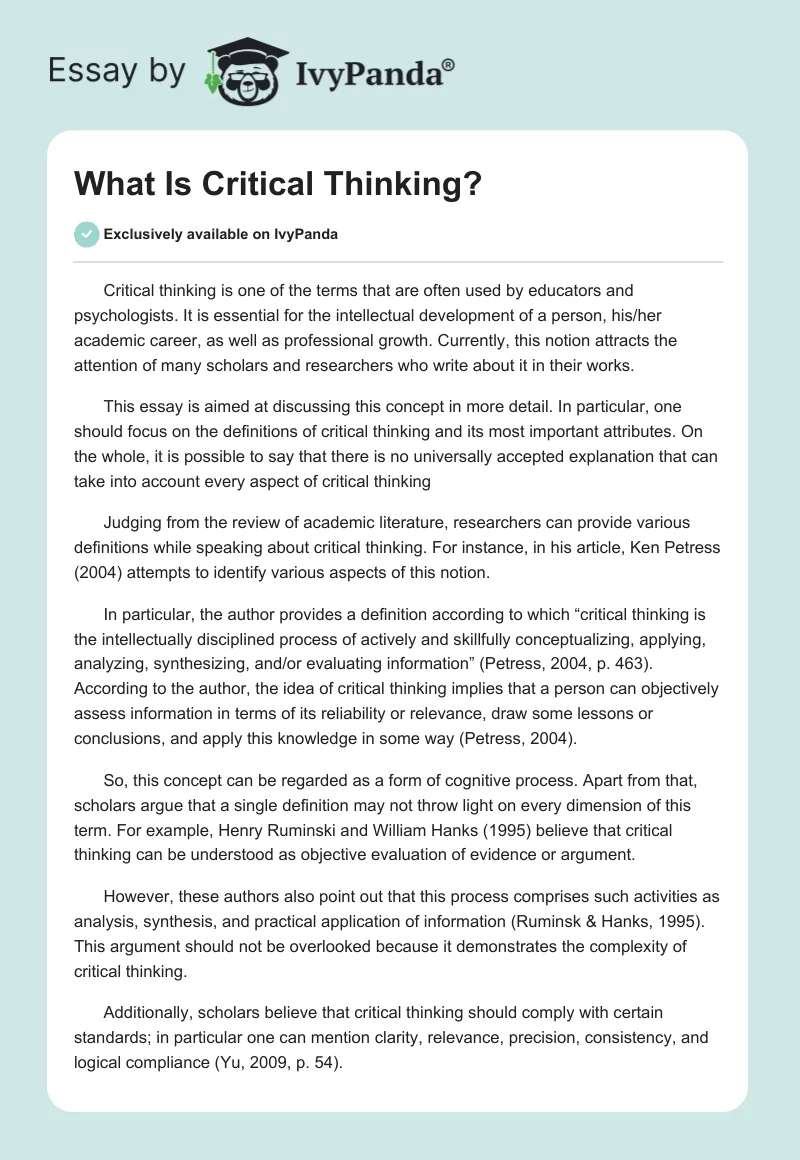 Essay by IvyPanda®

What Is Critical Thinking?

Exclusively available on IvyPanda

Critical thinking is one of the terms that are often used by educators and psychologists. It is essential for the intellectual development of a person, his/her academic career, as well as professional growth. Currently, this notion attracts the attention of many scholars and researchers who write about it in their works.

This essay is aimed at discussing this concept in more detail. In particular, one should focus on the definitions of critical thinking and its most important attributes. On the whole, it is possible to say that there is no universally accepted explanation that can take into account every aspect of critical thinking

Judging from the review of academic literature, researchers can provide various definitions while speaking about critical thinking. For instance, in his article, Ken Petress (2004) attempts to identify various aspects of this notion.

In particular, the author provides a definition according to which “critical thinking is the intellectually disciplined process of actively and skillfully conceptualizing, applying, analyzing, synthesizing, and/or evaluating information” (Petress, 2004, p. 463). According to the author, the idea of critical thinking implies that a person can objectively assess information in terms of its reliability or relevance, draw some lessons or conclusions, and apply this knowledge in some way (Petress, 2004).

So, this concept can be regarded as a form of cognitive process. Apart from that, scholars argue that a single definition may not throw light on every dimension of this term. For example, Henry Ruminski and William Hanks (1995) believe that critical thinking can be understood as objective evaluation of evidence or argument.

However, these authors also point out that this process comprises such activities as analysis, synthesis, and practical application of information (Ruminsk & Hanks, 1995). This argument should not be overlooked because it demonstrates the complexity of critical thinking.

Additionally, scholars believe that critical thinking should comply with certain standards; in particular one can mention clarity, relevance, precision, consistency, and logical compliance (Yu, 2009, p. 54).